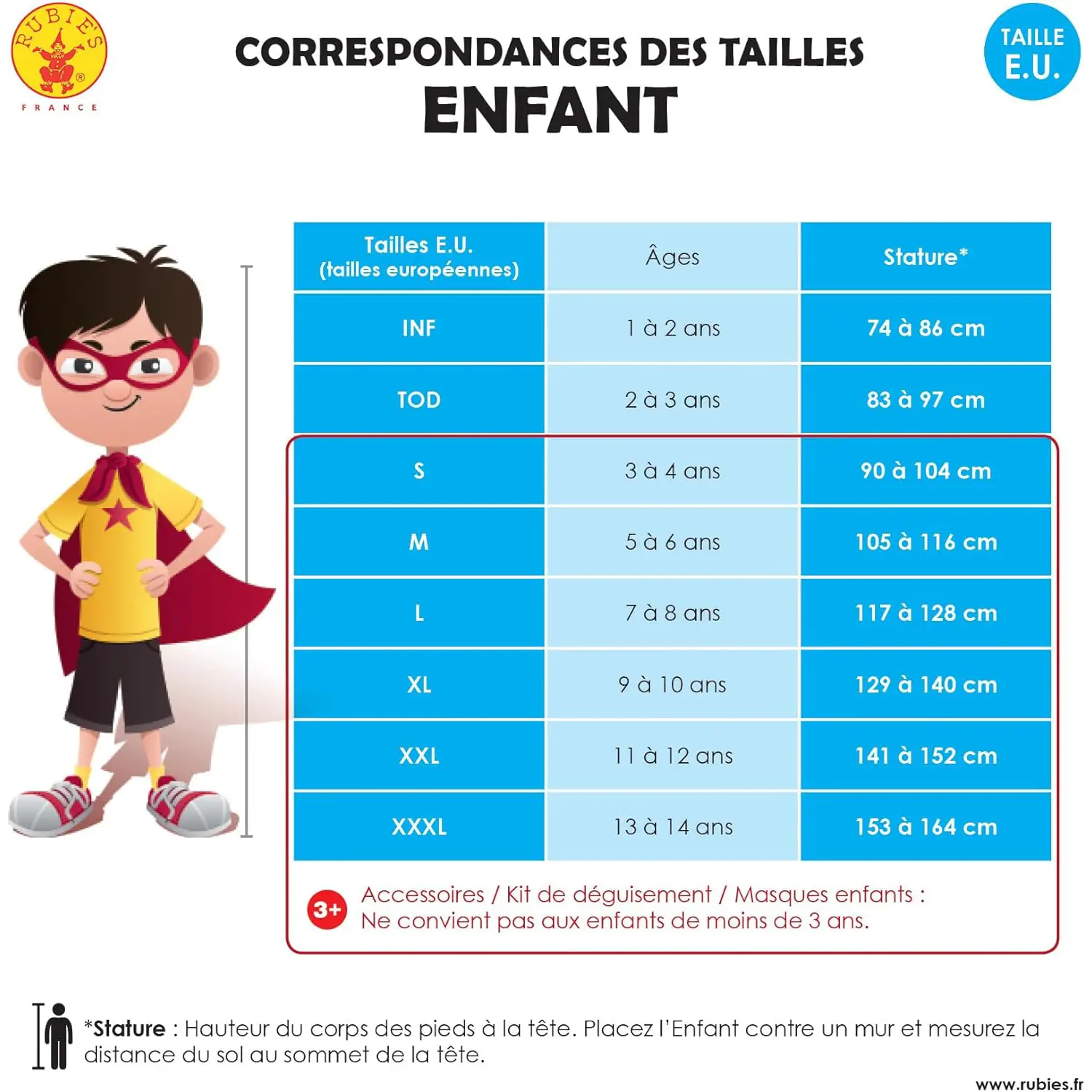 RUBIE'S
FRANCE

CORRESPONDANCES DES TAILLES
ENFANT

TAILLE
E.U.

| Tailles E.U. (tailles européennes) | Âges | Stature* |
|---|---|---|
| INF | 1 à 2 ans | 74 à 86 cm |
| TOD | 2 à 3 ans | 83 à 97 cm |
| S | 3 à 4 ans | 90 à 104 cm |
| M | 5 à 6 ans | 105 à 116 cm |
| L | 7 à 8 ans | 117 à 128 cm |
| XL | 9 à 10 ans | 129 à 140 cm |
| XXL | 11 à 12 ans | 141 à 152 cm |
| XXXL | 13 à 14 ans | 153 à 164 cm |

3+ Accessoires / Kit de déguisement / Masques enfants :
Ne convient pas aux enfants de moins de 3 ans.

*Stature : Hauteur du corps des pieds à la tête. Placez l'Enfant contre un mur et mesurez la distance du sol au sommet de la tête.

www.rubies.fr